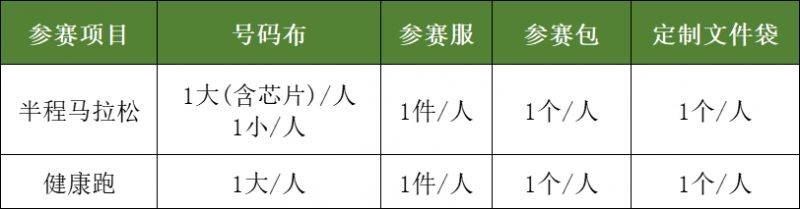 | 参赛项目 | 号码布 | 参赛服 | 参赛包 | 定制文件袋 |
|---|---|---|---|---|
| 半程马拉松 | 1大(含芯片)/人 1小/人 | 1件/人 | 1个/人 | 1个/人 |
| 健康跑 | 1大/人 | 1件/人 | 1个/人 | 1个/人 |